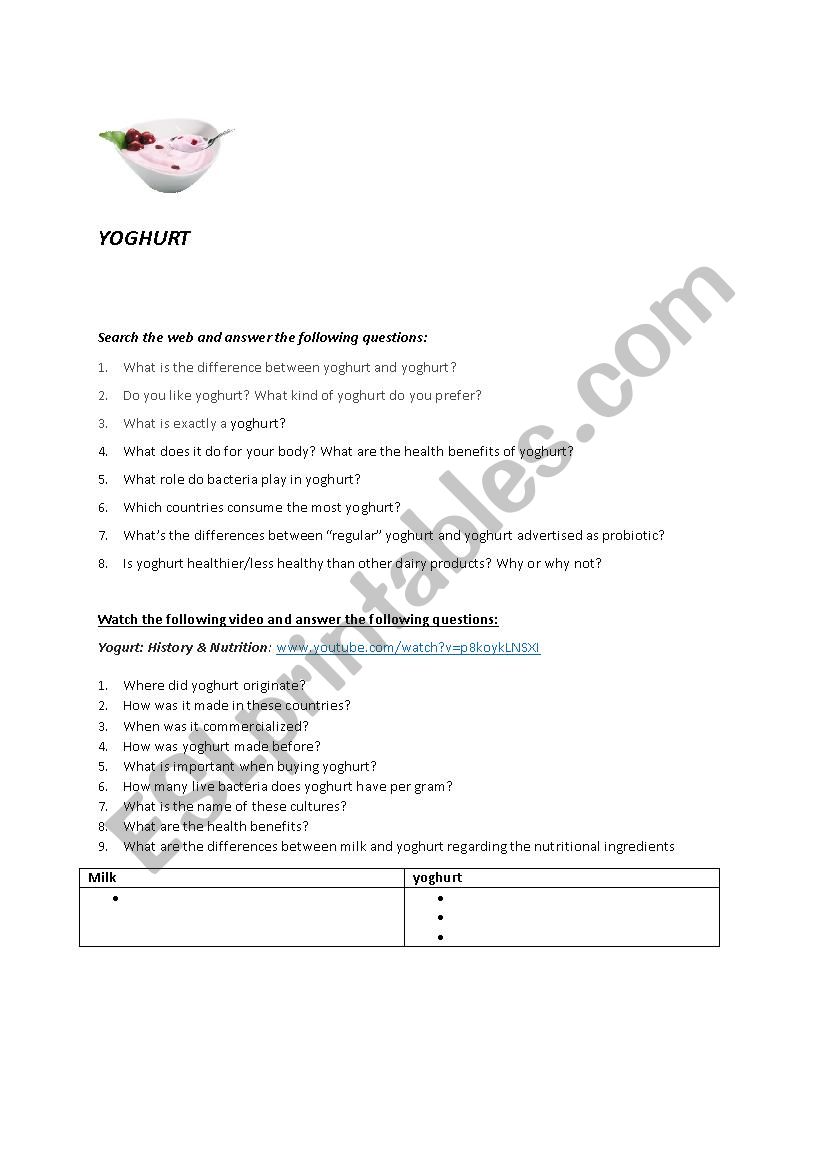 YOGHURT

Search the web and answer the following questions:

1. What is the difference between yoghurt and yoghurt?
2. Do you like yoghurt? What kind of yoghurt do you prefer?
3. What is exactly a yoghurt?
4. What does it do for your body? What are the health benefits of yoghurt?
5. What role do bacteria play in yoghurt?
6. Which countries consume the most yoghurt?
7. What's the differences between "regular" yoghurt and yoghurt advertised as probiotic?
8. Is yoghurt healthier/less healthy than other dairy products? Why or why not?

Watch the following video and answer the following questions:

Yogurt: History & Nutrition: www.youtube.com/watch?v=p8koykLNSXI

1. Where did yoghurt originate?
2. How was it made in these countries?
3. When was it commercialized?
4. How was yoghurt made before?
5. What is important when buying yoghurt?
6. How many live bacteria does yoghurt have per gram?
7. What is the name of these cultures?
8. What are the health benefits?
9. What are the differences between milk and yoghurt regarding the nutritional ingredients

| Milk | yoghurt |
|---|---|
| • | • • • |

ESLprintables.com